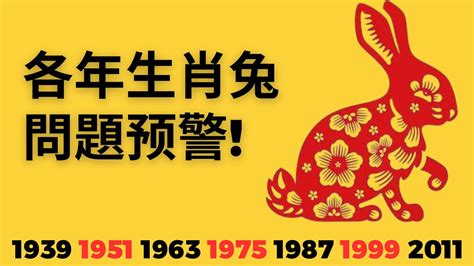 各年生肖兔
問題预警!

1939 1951 1963 1975 1987 1999 2011